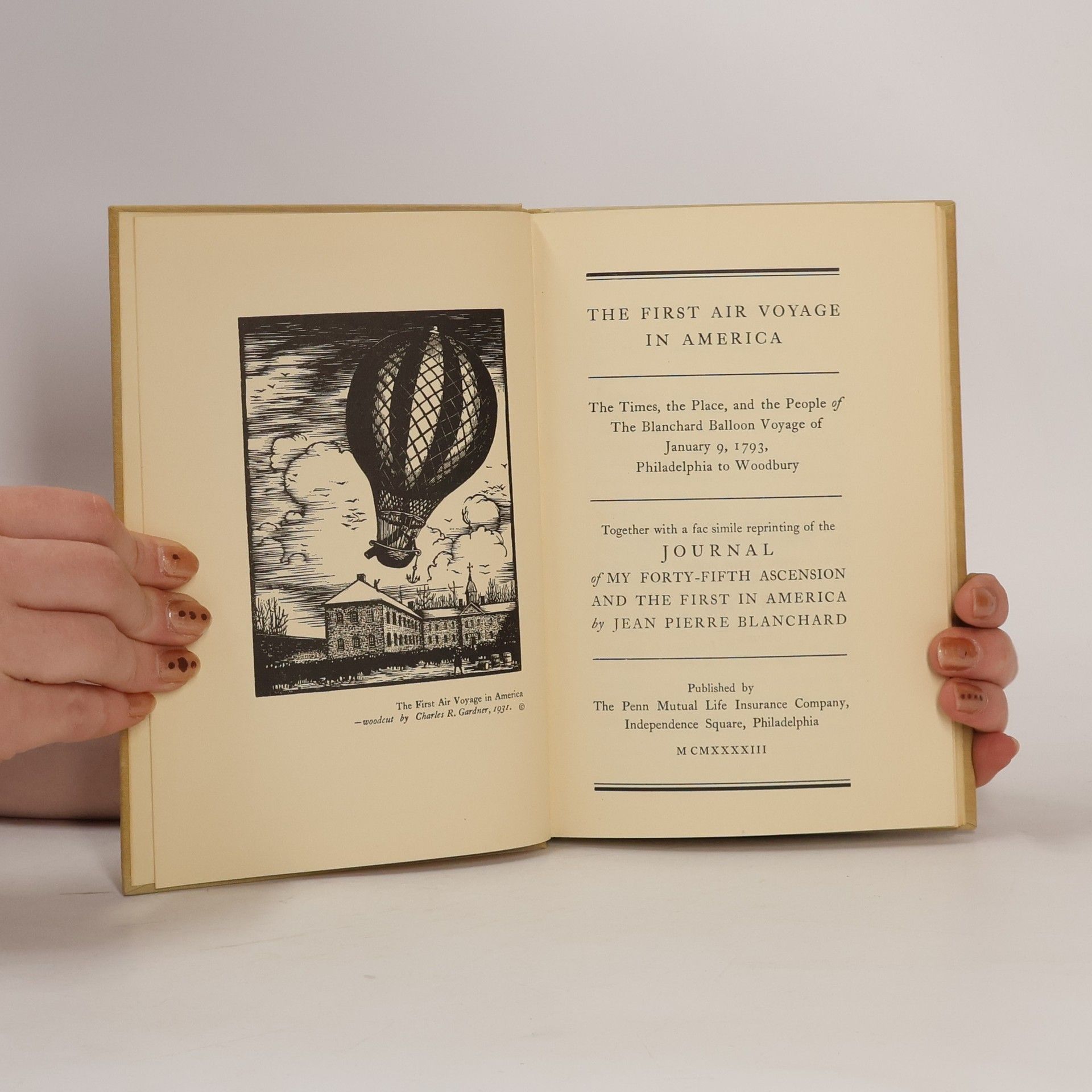 The First Air Voyage in America
—woodcut by Charles R. Gardner, 1931. ©

THE FIRST AIR VOYAGE
IN AMERICA

The Times, the Place, and the People of
The Blanchard Balloon Voyage of
January 9, 1793,
Philadelphia to Woodbury

Together with a fac simile reprinting of the
JOURNAL
of MY FORTY-FIFTH ASCENSION
AND THE FIRST IN AMERICA
by JEAN PIERRE BLANCHARD

Published by
The Penn Mutual Life Insurance Company,
Independence Square, Philadelphia

MCMXXXXIII